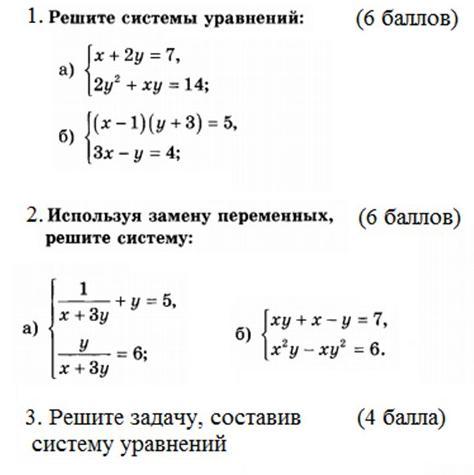 1. Решите системы уравнений: (6 баллов)

а) $\begin{cases} x + 2y = 7, \\ 2y^2 + xy = 14; \end{cases}$

б) $\begin{cases} (x-1)(y+3) = 5, \\ 3x - y = 4; \end{cases}$

2. Используя замену переменных, решите систему: (6 баллов)

а) $\begin{cases} \frac{1}{x+3y} + y = 5, \\ \frac{y}{x+3y} = 6; \end{cases}$

б) $\begin{cases} xy + x - y = 7, \\ x^2y - xy^2 = 6. \end{cases}$

3. Решите задачу, составив систему уравнений (4 балла)